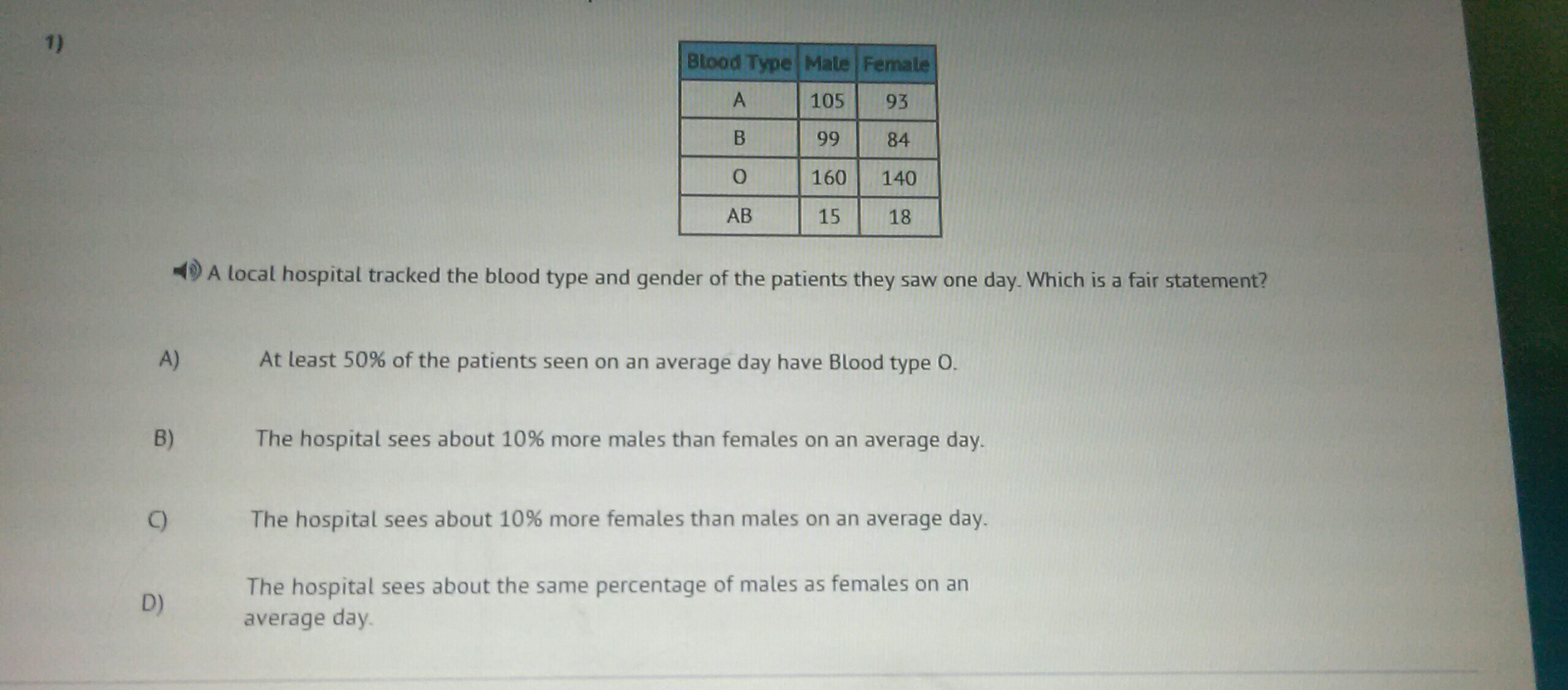 1)

| Blood Type | Male | Female |
|---|---|---|
| A | 105 | 93 |
| B | 99 | 84 |
| O | 160 | 140 |
| AB | 15 | 18 |

A local hospital tracked the blood type and gender of the patients they saw one day. Which is a fair statement?

A) At least 50% of the patients seen on an average day have Blood type O.

B) The hospital sees about 10% more males than females on an average day.

C) The hospital sees about 10% more females than males on an average day.

D) The hospital sees about the same percentage of males as females on an average day.